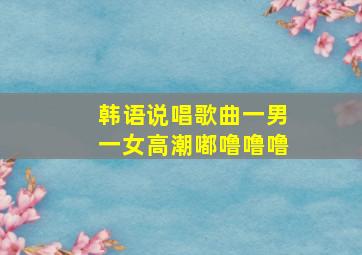 韩语说唱歌曲一男一女高潮嘟噜噜噜